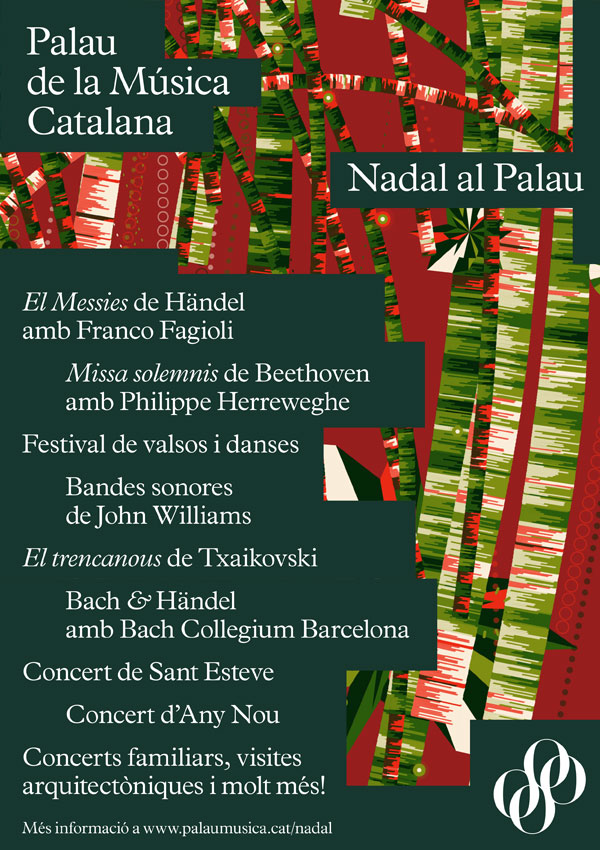 Palau de la Música Catalana

Nadal al Palau

El Messies de Händel amb Franco Fagioli

Missa solemnis de Beethoven amb Philippe Herreweghe

Festival de valsos i danses

Bandes sonores de John Williams

El trencanous de Txaikovski

Bach & Händel amb Bach Collegium Barcelona

Concert de Sant Esteve

Concert d'Any Nou

Concerts familiars, visites arquitectòniques i molt més!

Més informació a www.palaumusica.cat/nadal